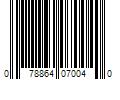 0 78864 07004 0